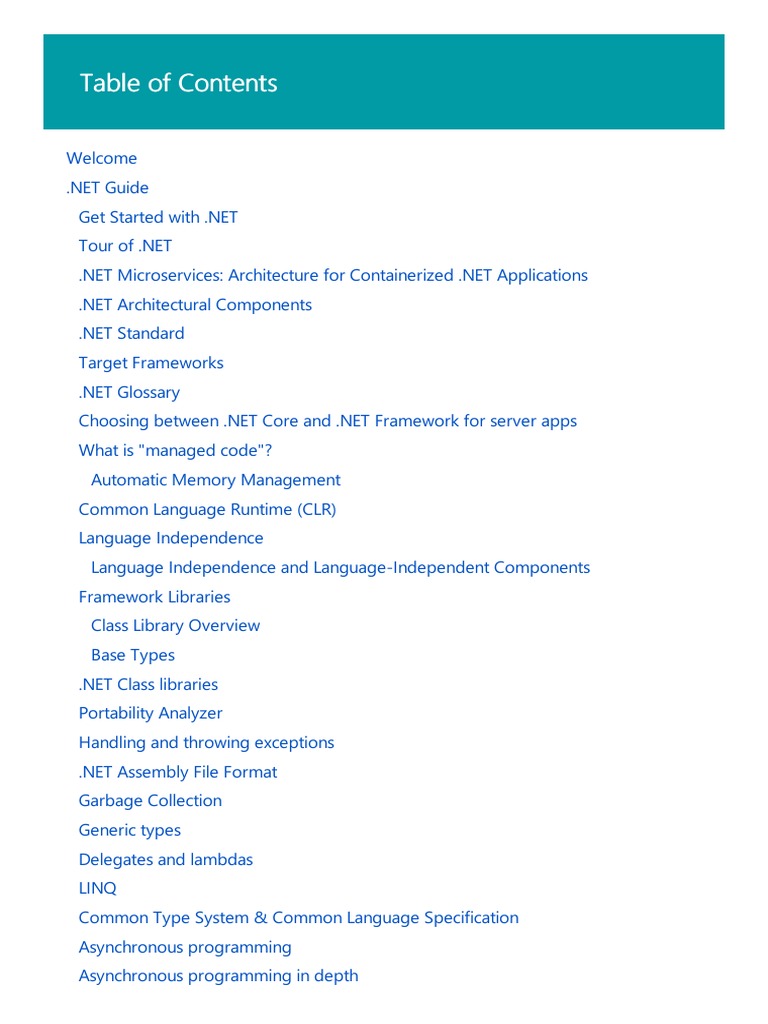 Table of Contents

Welcome
.NET Guide
Get Started with .NET
Tour of .NET
.NET Microservices: Architecture for Containerized .NET Applications
.NET Architectural Components
.NET Standard
Target Frameworks
.NET Glossary
Choosing between .NET Core and .NET Framework for server apps
What is "managed code"?
Automatic Memory Management
Common Language Runtime (CLR)
Language Independence
Language Independence and Language-Independent Components
Framework Libraries
Class Library Overview
Base Types
.NET Class libraries
Portability Analyzer
Handling and throwing exceptions
.NET Assembly File Format
Garbage Collection
Generic types
Delegates and lambdas
LINQ
Common Type System & Common Language Specification
Asynchronous programming
Asynchronous programming in depth